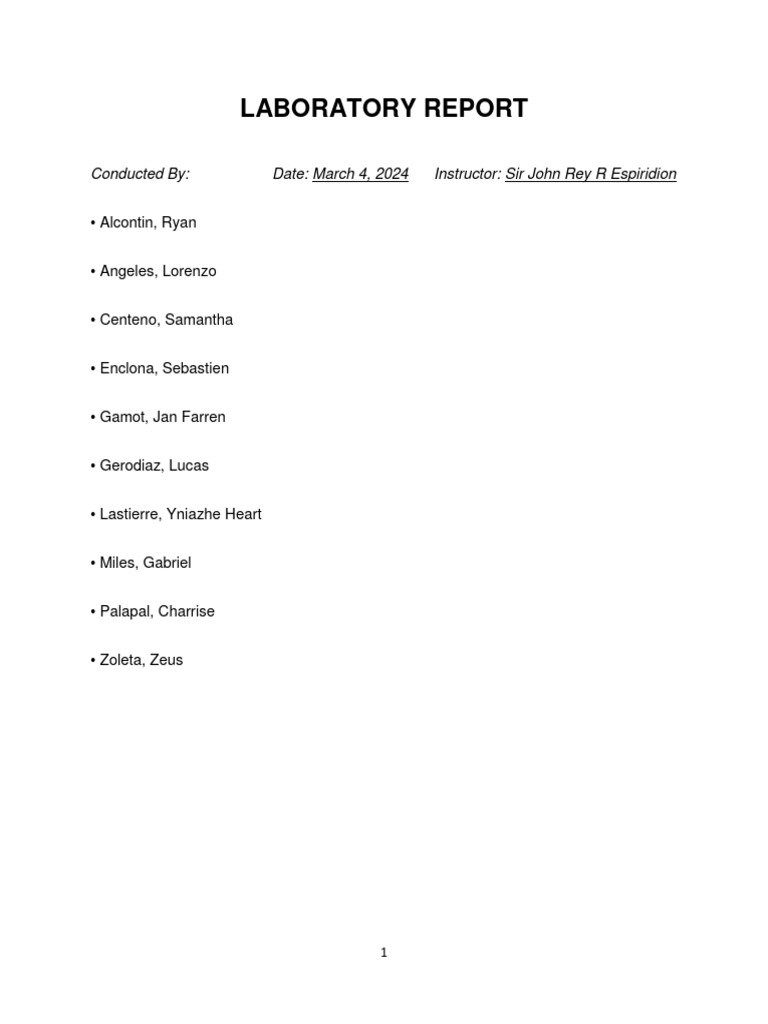 LABORATORY REPORT

Conducted By: Date: March 4, 2024 Instructor: Sir John Rey R Espiridion

• Alcontin, Ryan

• Angeles, Lorenzo

• Centeno, Samantha

• Enclona, Sebastien

• Gamot, Jan Farren

• Gerodiaz, Lucas

• Lastierre, Yniazhe Heart

• Miles, Gabriel

• Palapal, Charrise

• Zoleta, Zeus

1